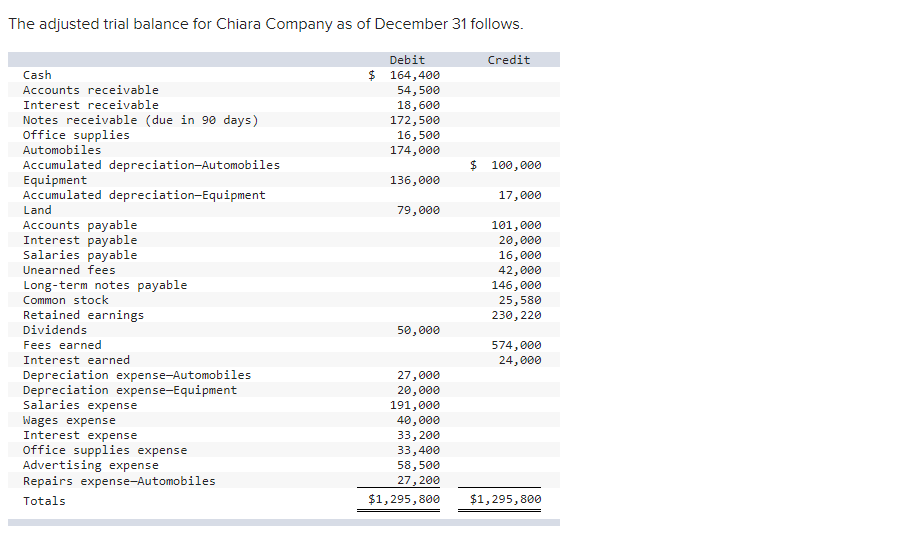 The adjusted trial balance for Chiara Company as of December 31 follows.

| | Debit | Credit |
|---|---|---|
| Cash | $ 164,400 | |
| Accounts receivable | 54,500 | |
| Interest receivable | 18,600 | |
| Notes receivable (due in 90 days) | 172,500 | |
| Office supplies | 16,500 | |
| Automobiles | 174,000 | |
| Accumulated depreciation—Automobiles | | $ 100,000 |
| Equipment | 136,000 | |
| Accumulated depreciation—Equipment | | 17,000 |
| Land | 79,000 | |
| Accounts payable | | 101,000 |
| Interest payable | | 20,000 |
| Salaries payable | | 16,000 |
| Unearned fees | | 42,000 |
| Long-term notes payable | | 146,000 |
| Common stock | | 25,580 |
| Retained earnings | | 230,220 |
| Dividends | 50,000 | |
| Fees earned | | 574,000 |
| Interest earned | | 24,000 |
| Depreciation expense—Automobiles | 27,000 | |
| Depreciation expense—Equipment | 20,000 | |
| Salaries expense | 191,000 | |
| Wages expense | 40,000 | |
| Interest expense | 33,200 | |
| Office supplies expense | 33,400 | |
| Advertising expense | 58,500 | |
| Repairs expense—Automobiles | 27,200 | |
| Totals | $1,295,800 | $1,295,800 |